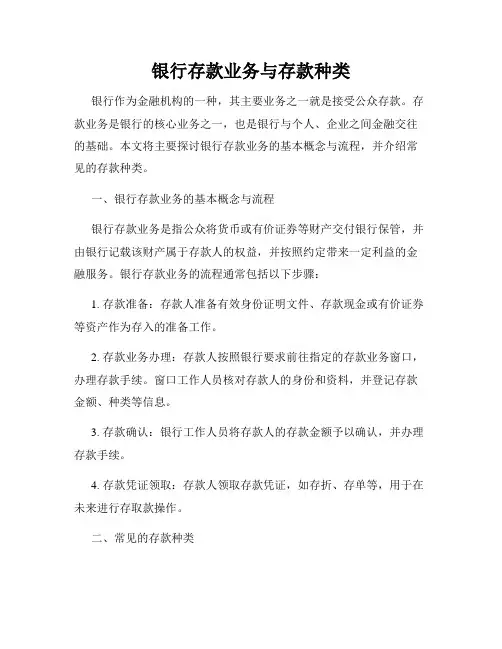 银行存款业务与存款种类

银行作为金融机构的一种，其主要业务之一就是接受公众存款。存款业务是银行的核心业务之一，也是银行与个人、企业之间金融交往的基础。本文将主要探讨银行存款业务的基本概念与流程，并介绍常见的存款种类。

一、银行存款业务的基本概念与流程

银行存款业务是指公众将货币或有价证券等财产交付银行保管，并由银行记载该财产属于存款人的权益，并按照约定带来一定利益的金融服务。银行存款业务的流程通常包括以下步骤：

1. 存款准备：存款人准备有效身份证明文件、存款现金或有价证券等资产作为存入的准备工作。

2. 存款业务办理：存款人按照银行要求前往指定的存款业务窗口，办理存款手续。窗口工作人员核对存款人的身份和资料，并登记存款金额、种类等信息。

3. 存款确认：银行工作人员将存款人的存款金额予以确认，并办理存款手续。

4. 存款凭证领取：存款人领取存款凭证，如存折、存单等，用于在未来进行存取款操作。

二、常见的存款种类